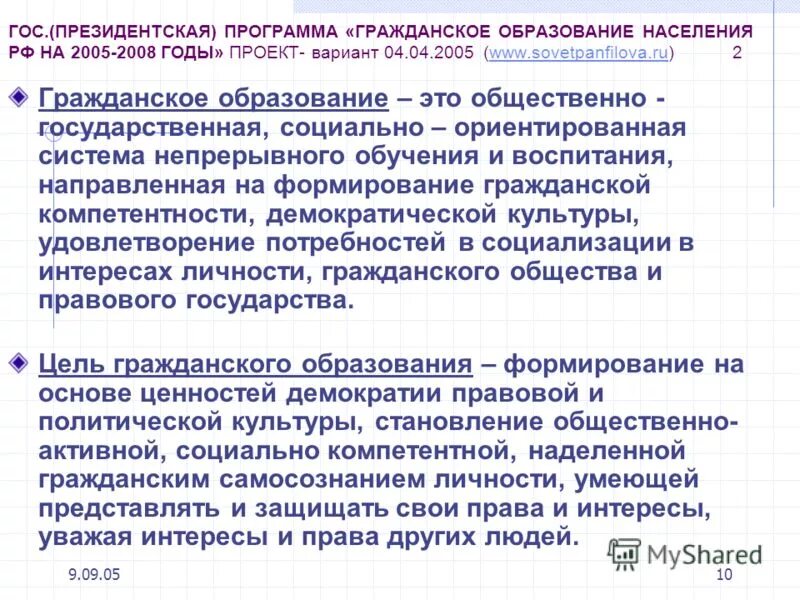 ГОС.(ПРЕЗИДЕНТСКАЯ) ПРОГРАММА «ГРАЖДАНСКОЕ ОБРАЗОВАНИЕ НАСЕЛЕНИЯ РФ НА 2005-2008 ГОДЫ» ПРОЕКТ- вариант 04.04.2005 (www.sovetpanfilova.ru) 2

Гражданское образование – это общественно - государственная, социально – ориентированная система непрерывного обучения и воспитания, направленная на формирование гражданской компетентности, демократической культуры, удовлетворение потребностей в социализации в интересах личности, гражданского общества и правового государства.

Цель гражданского образования – формирование на основе ценностей демократии правовой и политической культуры, становление общественно-активной, социально компетентной, наделенной гражданским самосознанием личности, умеющей представлять и защищать свои права и интересы, уважая интересы и права других людей.

MyShared

9.09.05

10